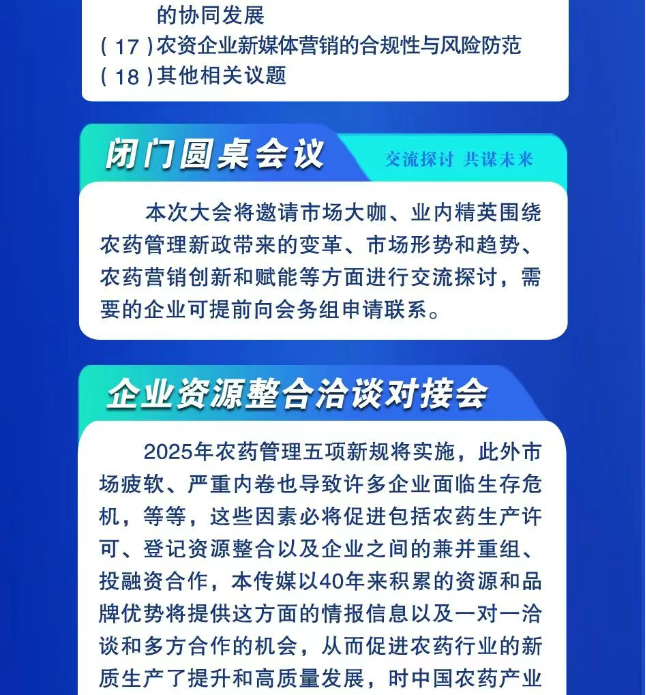 的协同发展
( 17 ) 农资企业新媒体营销的合规性与风险防范
( 18 ) 其他相关议题

闭门圆桌会议

交流探讨 共谋未来

本次大会将邀请市场大咖、业内精英围绕农药管理新政带来的变革、市场形势和趋势、农药营销创新和赋能等方面进行交流探讨，需要的企业可提前向会务组申请联系。

企业资源整合洽谈对接会

2025年农药管理五项新规将实施，此外市场疲软、严重内卷也导致许多企业面临生存危机，等等，这些因素必将促进包括农药生产许可、登记资源整合以及企业之间的兼并重组、投融资合作，本传媒以40年来积累的资源和品牌优势将提供这方面的情报信息以及一对一洽谈和多方合作的机会，从而促进农药行业的新质生产了提升和高质量发展，时中国农药产业